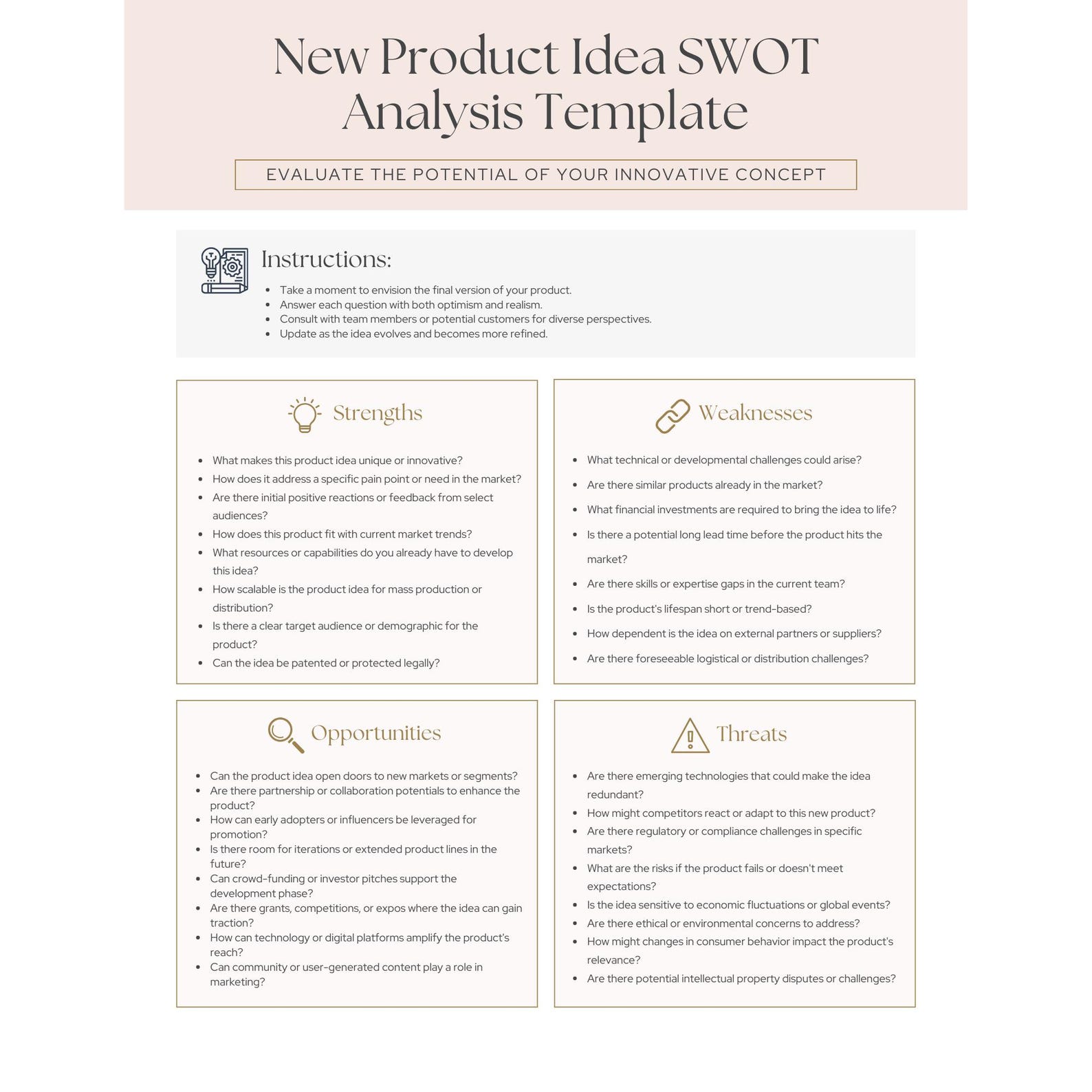 New Product Idea SWOT Analysis Template

EVALUATE THE POTENTIAL OF YOUR INNOVATIVE CONCEPT

Instructions:

- Take a moment to envision the final version of your product.
- Answer each question with both optimism and realism.
- Consult with team members or potential customers for diverse perspectives.
- Update as the idea evolves and becomes more refined.

Strengths

- What makes this product idea unique or innovative?
- How does it address a specific pain point or need in the market?
- Are there initial positive reactions or feedback from select audiences?
- How does this product fit with current market trends?
- What resources or capabilities do you already have to develop this idea?
- How scalable is the product idea for mass production or distribution?
- Is there a clear target audience or demographic for the product?
- Can the idea be patented or protected legally?

Weaknesses

- What technical or developmental challenges could arise?
- Are there similar products already in the market?
- What financial investments are required to bring the idea to life?
- Is there a potential long lead time before the product hits the market?
- Are there skills or expertise gaps in the current team?
- Is the product's lifespan short or trend-based?
- How dependent is the idea on external partners or suppliers?
- Are there foreseeable logistical or distribution challenges?

Opportunities

- Can the product idea open doors to new markets or segments?
- Are there partnership or collaboration potentials to enhance the product?
- How can early adopters or influencers be leveraged for promotion?
- Is there room for iterations or extended product lines in the future?
- Can crowd-funding or investor pitches support the development phase?
- Are there grants, competitions, or expos where the idea can gain traction?
- How can technology or digital platforms amplify the product's reach?
- Can community or user-generated content play a role in marketing?

Threats

- Are there emerging technologies that could make the idea redundant?
- How might competitors react or adapt to this new product?
- Are there regulatory or compliance challenges in specific markets?
- What are the risks if the product fails or doesn't meet expectations?
- Is the idea sensitive to economic fluctuations or global events?
- Are there ethical or environmental concerns to address?
- How might changes in consumer behavior impact the product's relevance?
- Are there potential intellectual property disputes or challenges?